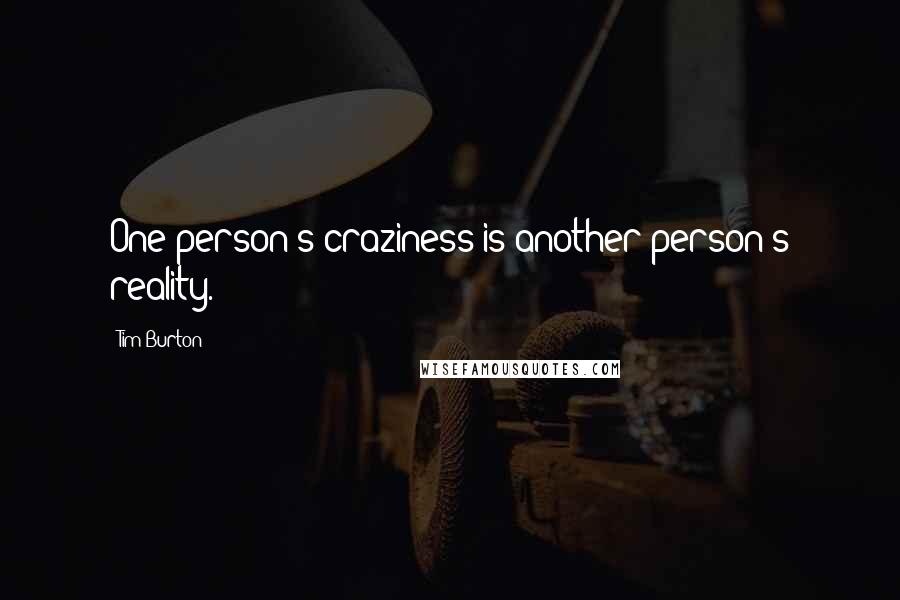 One person's craziness is another person's reality.

Tim Burton

WISEFAMOUSQUOTES.COM